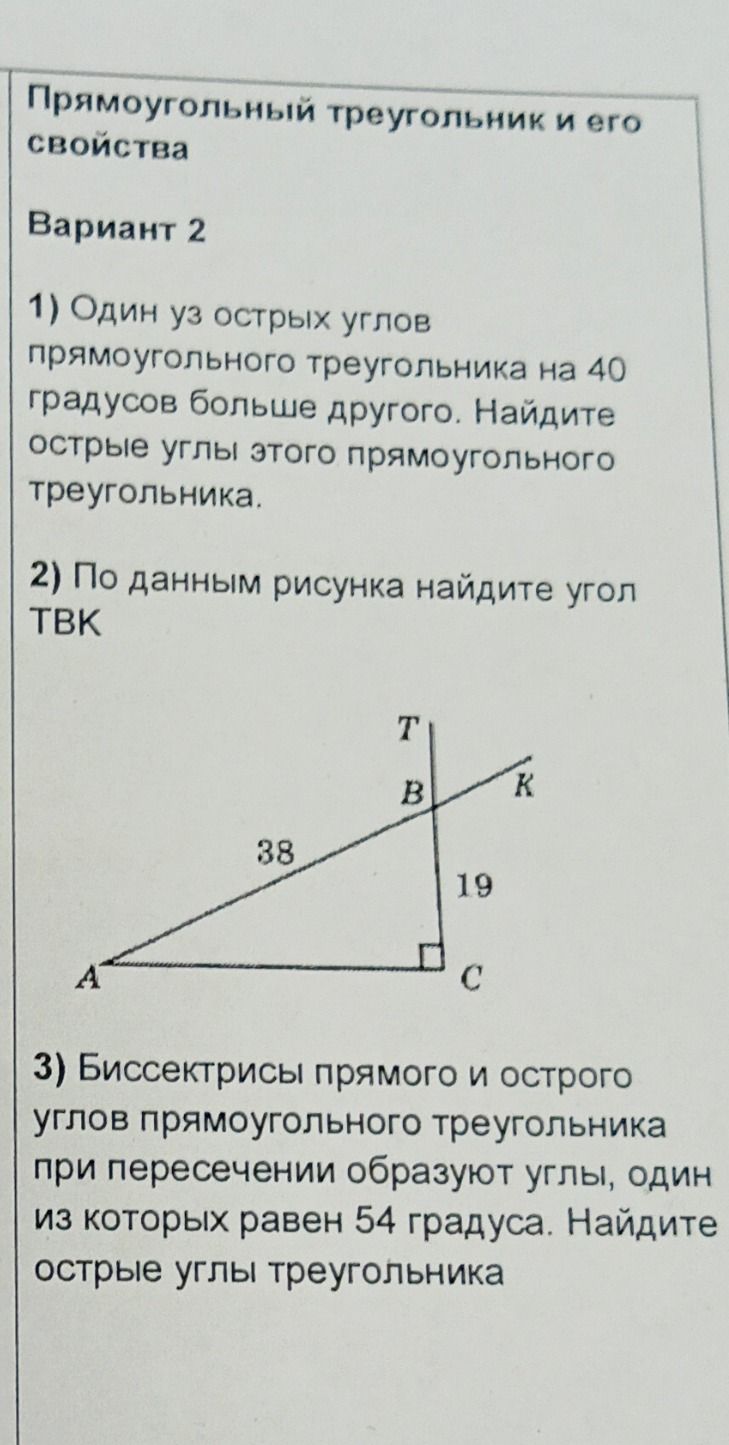 Прямоугольный треугольник и его свойства

Вариант 2

1) Один уз острых углов прямоугольного треугольника на 40 градусов больше другого. Найдите острые углы этого прямоугольного треугольника.

2) По данным рисунка найдите угол ТВК

T
B
K
38
19
A
C

3) Биссектрисы прямого и острого углов прямоугольного треугольника при пересечении образуют углы, один из которых равен 54 градуса. Найдите острые углы треугольника